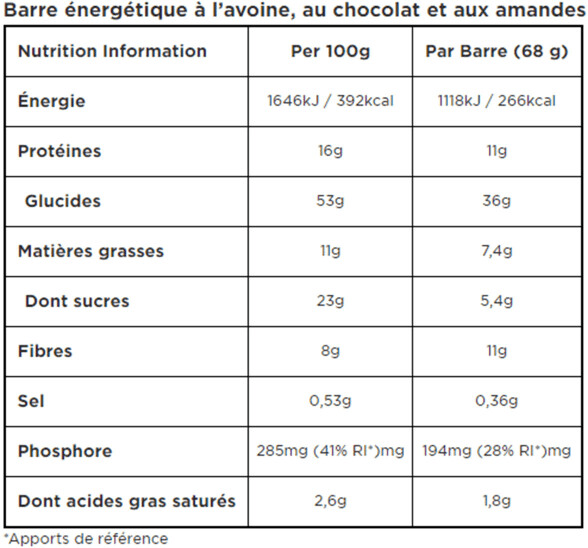 Barre énergétique à l'avoine, au chocolat et aux amandes

| Nutrition Information | Per 100g | Par Barre (68 g) |
|---|---|---|
| Énergie | 1646kJ / 392kcal | 1118kJ / 266kcal |
| Protéines | 16g | 11g |
| Glucides | 53g | 36g |
| Matières grasses | 11g | 7,4g |
| Dont sucres | 23g | 5,4g |
| Fibres | 8g | 11g |
| Sel | 0,53g | 0,36g |
| Phosphore | 285mg (41% RI*)mg | 194mg (28% RI*)mg |
| Dont acides gras saturés | 2,6g | 1,8g |

*Apports de référence